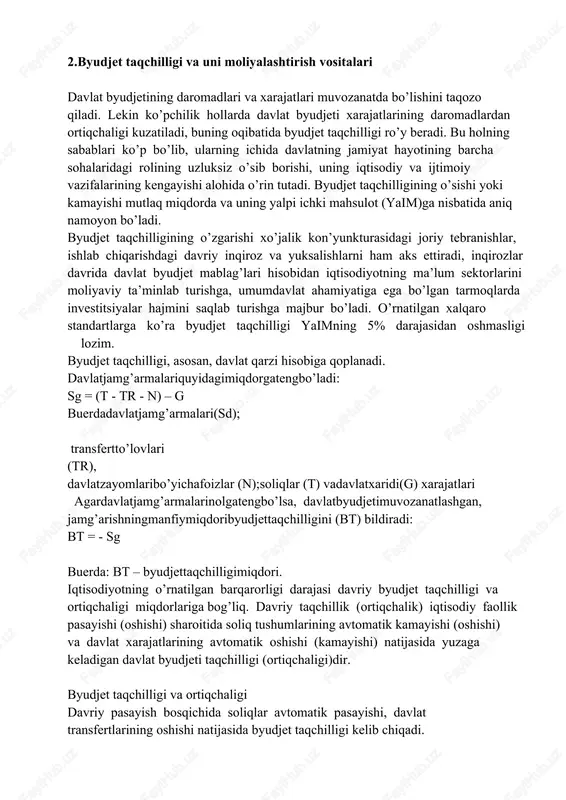 2.Byudjet taqchilligi va uni moliyalashtirish vositalari

Davlat byudjetining daromadlari va xarajatlari muvozanatda bo'lishini taqozo qiladi. Lekin ko'pchilik hollarda davlat byudjeti xarajatlarining daromadlardan ortiqchaligi kuzatiladi, buning oqibatida byudjet taqchilligi ro'y beradi. Bu holning sabablari ko'p bo'lib, ularning ichida davlatning jamiyat hayotining barcha sohalaridagi rolining uzluksiz o'sib borishi, uning iqtisodiy va ijtimoiy vazifalarining kengayishi alohida o'rin tutadi. Byudjet taqchilligining o'sishi yoki kamayishi mutlaq miqdorda va uning yalpi ichki mahsulot (YaIM)ga nisbatida aniq namoyon bo'ladi.
Byudjet taqchilligining o'zgarishi xo'jalik kon'yunkturasidagi joriy tebranishlar, ishlab chiqarishdagi davriy inqiroz va yuksalishlarni ham aks ettiradi, inqirozlar davrida davlat byudjet mablag'lari hisobidan iqtisodiyotning ma'lum sektorlarini moliyaviy ta'minlab turishga, umumdavlat ahamiyatiga ega bo'lgan tarmoqlarda investitsiyalar hajmini saqlab turishga majbur bo'ladi. O'rnatilgan xalqaro standartlarga ko'ra byudjet taqchilligi YaIMning 5% darajasidan oshmasligi lozim.
Byudjet taqchilligi, asosan, davlat qarzi hisobiga qoplanadi.
Davlatjamg'armalariquyidagimiqdorgatengbo'ladi:
Sg = (T - TR - N) – G
Buerdadavlatjamg'armalari(Sd);

transfertto'lovlari
(TR),
davlatzayomlaribo'yichafoizlar (N);soliqlar (T) vadavlatxaridi(G) xarajatlari
Agardavlatjamg'armalarinolgatengbo'lsa, davlatbyudjetimuvozanatlashgan, jamg'arishningmanfiymiqdoribyudjettaqchilligini (BT) bildiradi:
BT = - Sg

Buerda: BT – byudjettaqchilligimiqdori.
Iqtisodiyotning o'rnatilgan barqarorligi darajasi davriy byudjet taqchilligi va ortiqchaligi miqdorlariga bog'liq. Davriy taqchillik (ortiqchalik) iqtisodiy faollik pasayishi (oshishi) sharoitida soliq tushumlarining avtomatik kamayishi (oshishi) va davlat xarajatlarining avtomatik oshishi (kamayishi) natijasida yuzaga keladigan davlat byudjeti taqchilligi (ortiqchaligi)dir.

Byudjet taqchilligi va ortiqchaligi
Davriy pasayish bosqichida soliqlar avtomatik pasayishi, davlat transfertlarining oshishi natijasida byudjet taqchilligi kelib chiqadi.